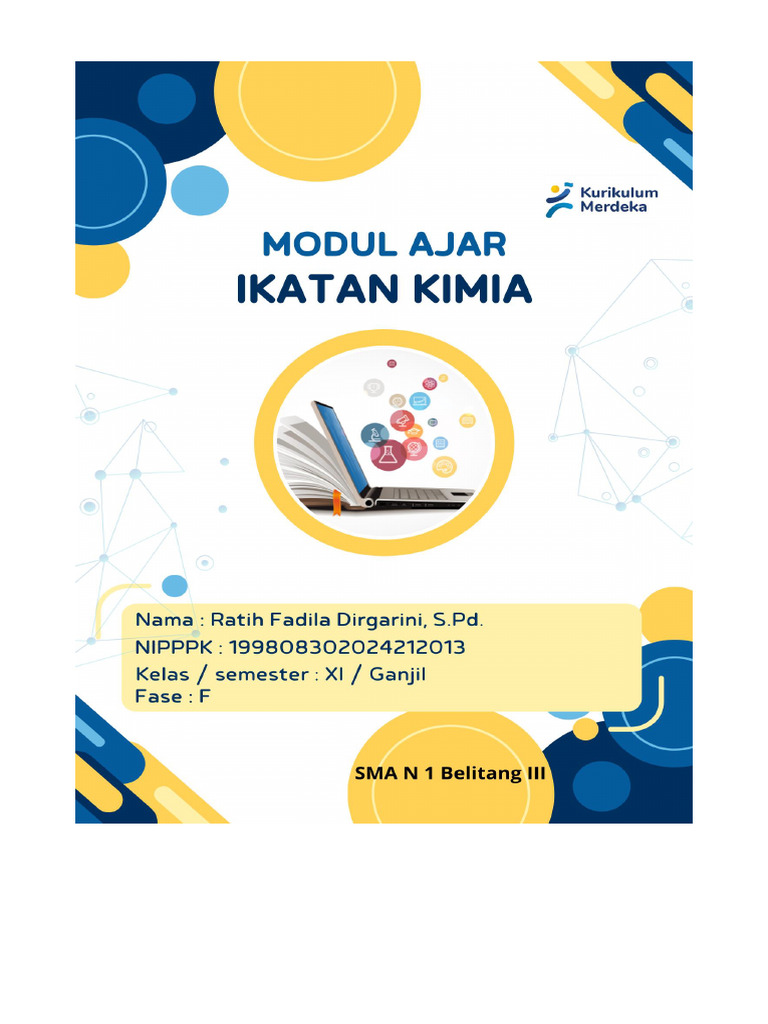 Kurikulum Merdeka

MODUL AJAR
IKATAN KIMIA

Nama : Ratih Fadila Dirgarini, S.Pd.
NIPPPK : 199808302024212013
Kelas / semester : XI / Ganjil
Fase : F

SMA N 1 Belitang III